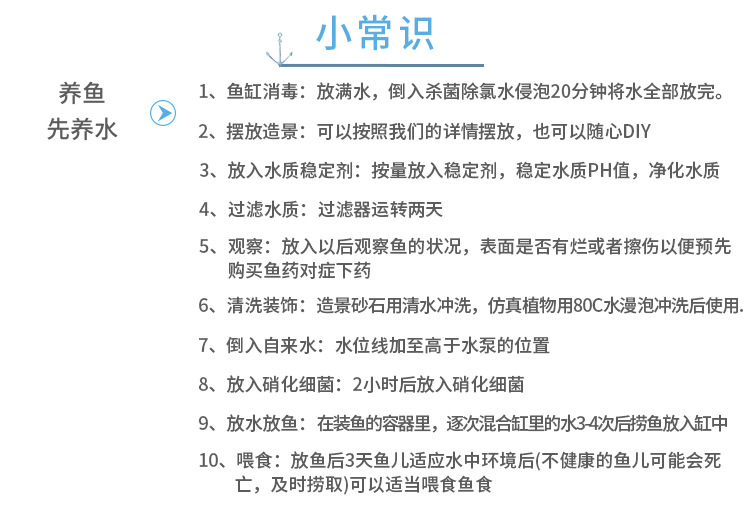 小常识

养鱼
先养水

1、鱼缸消毒：放满水，倒入杀菌除氯水侵泡20分钟将水全部放完。

2、摆放造景：可以按照我们的详情摆放，也可以随心DIY

3、放入水质稳定剂：按量放入稳定剂，稳定水质PH值，净化水质

4、过滤水质：过滤器运转两天

5、观察：放入以后观察鱼的状况，表面是否有烂或者擦伤以便预先购买鱼药对症下药

6、清洗装饰：造景砂石用清水冲洗，仿真植物用80C水漫泡冲洗后使用.

7、倒入自来水：水位线加至高于水泵的位置

8、放入硝化细菌：2小时后放入硝化细菌

9、放水放鱼：在装鱼的容器里，逐次混合缸里的水3-4次后捞鱼放入缸中

10、喂食：放鱼后3天鱼儿适应水中环境后(不健康的鱼儿可能会死亡，及时捞取)可以适当喂食鱼食